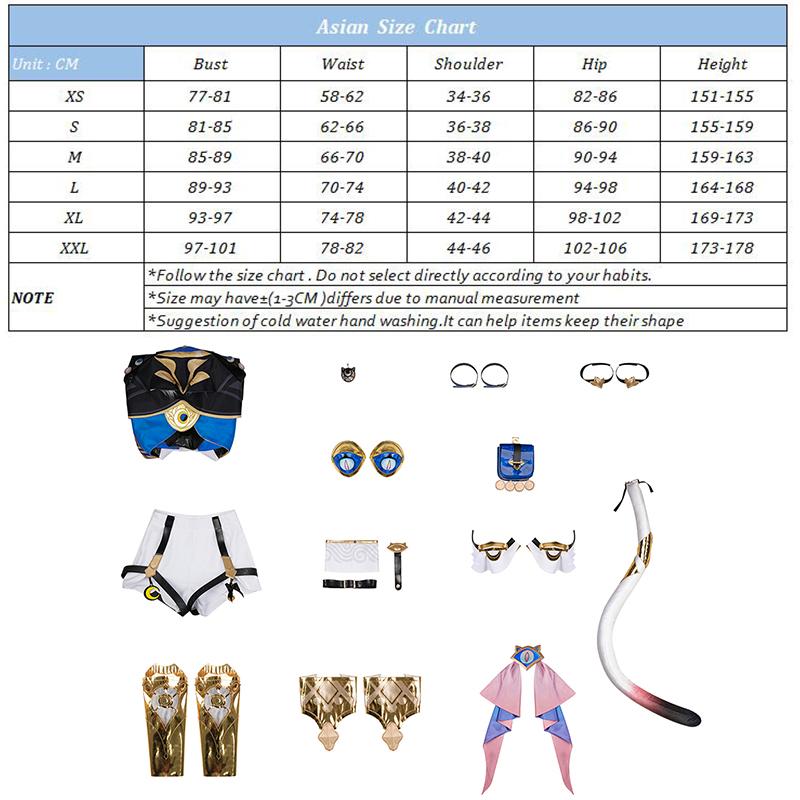 Asian Size Chart

| Unit : CM | Bust | Waist | Shoulder | Hip | Height |
|---|---|---|---|---|---|
| XS | 77-81 | 58-62 | 34-36 | 82-86 | 151-155 |
| S | 81-85 | 62-66 | 36-38 | 86-90 | 155-159 |
| M | 85-89 | 66-70 | 38-40 | 90-94 | 159-163 |
| L | 89-93 | 70-74 | 40-42 | 94-98 | 164-168 |
| XL | 93-97 | 74-78 | 42-44 | 98-102 | 169-173 |
| XXL | 97-101 | 78-82 | 44-46 | 102-106 | 173-178 |

NOTE
*Follow the size chart . Do not select directly according to your habits.
*Size may have±(1-3CM )differs due to manual measurement
*Suggestion of cold water hand washing.It can help items keep their shape